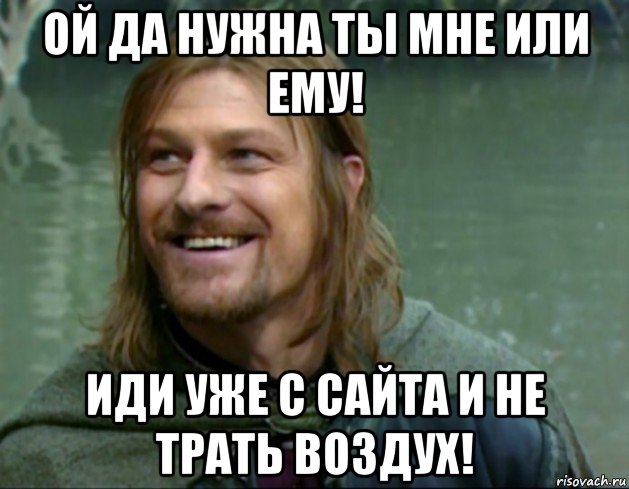 ОЙ ДА НУЖНА ТЫ МНЕ ИЛИ ЕМУ!

ИДИ УЖЕ С САЙТА И НЕ ТРАТЬ ВОЗДУХ!

risovach.ru